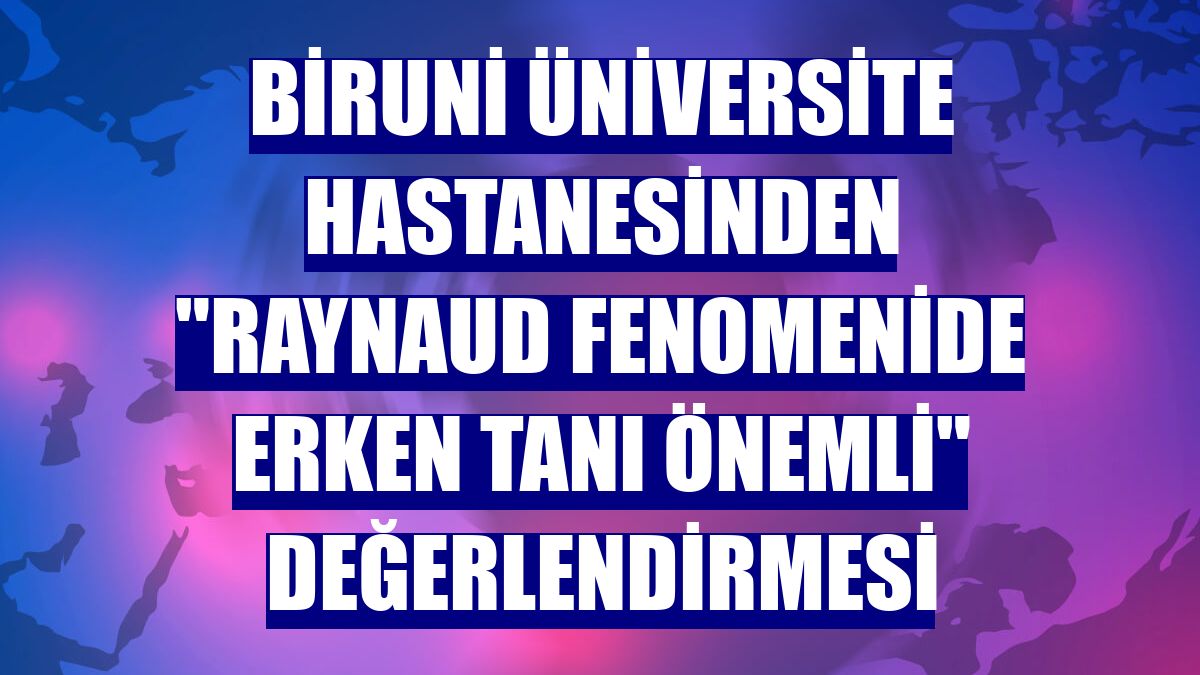 BİRUNİ ÜNİVERSİTE HASTANESİNDEN "RAYNAUD FENOMENİDE ERKEN TANI ÖNEMLİ" DEĞERLENDİRMESİ